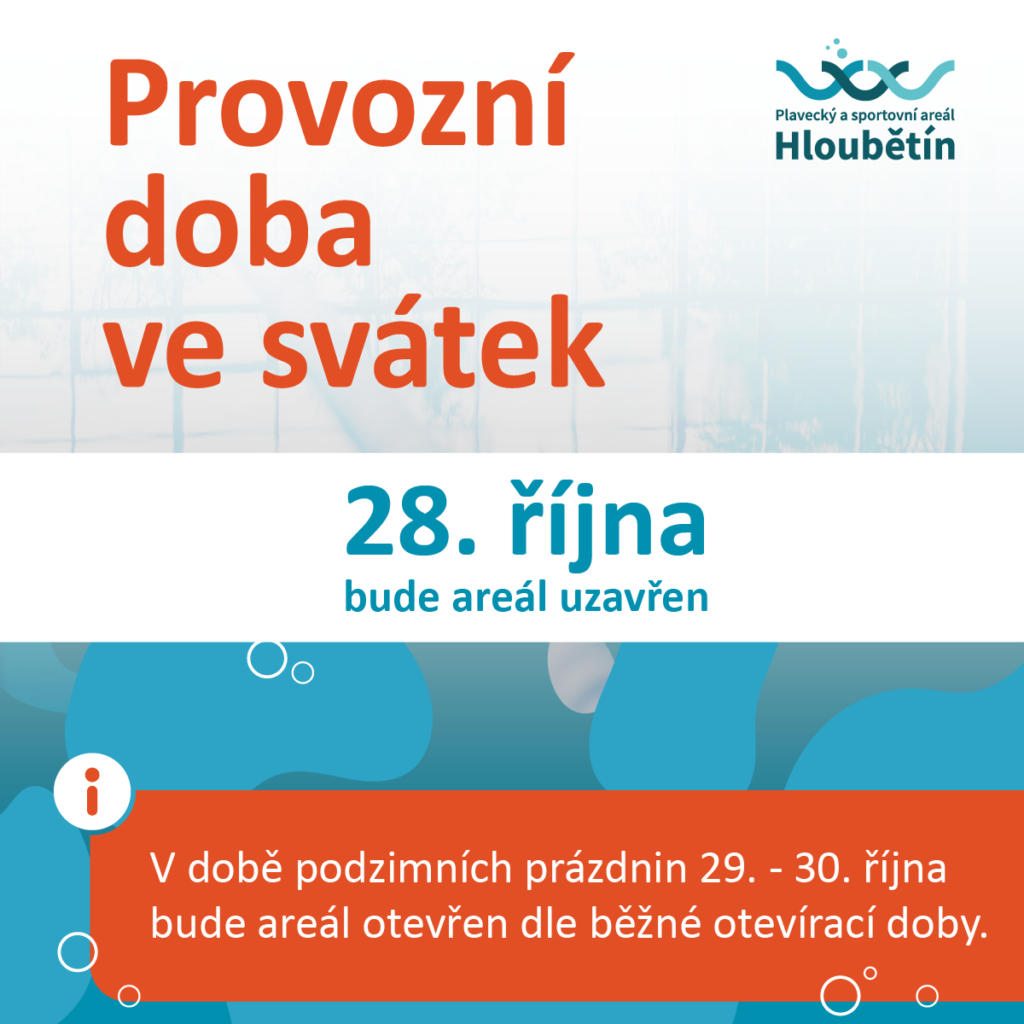 Provozní doba ve svátek

Plavecký a sportovní areál
Hloubětín

28. října
bude areál uzavřen

i

V době podzimních prázdnin 29. - 30. října bude areál otevřen dle běžné otevírací doby.